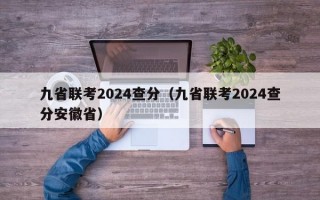 九省联考2024查分（九省联考2024查分安徽省）